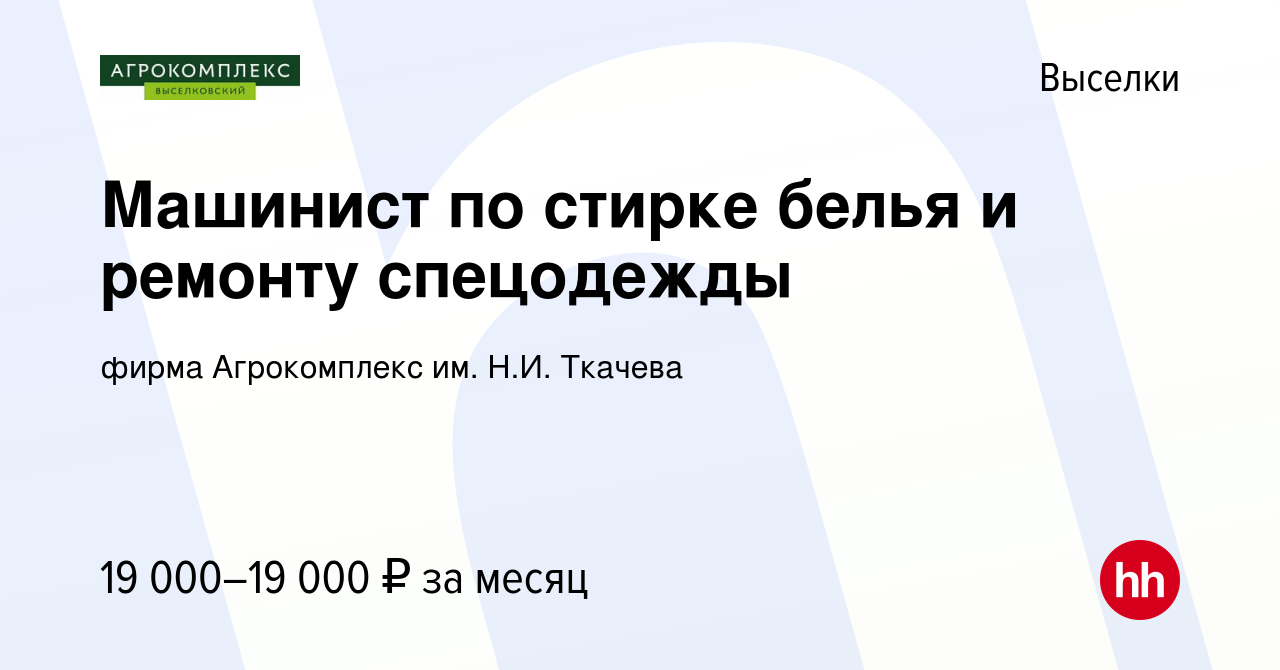 АГРОКОМПЛЕКС
ВЫСЕЛКОВСКИЙ

Выселки

Машинист по стирке белья и ремонту спецодежды

фирма Агрокомплекс им. Н.И. Ткачева

19 000–19 000 ₽ за месяц

hh